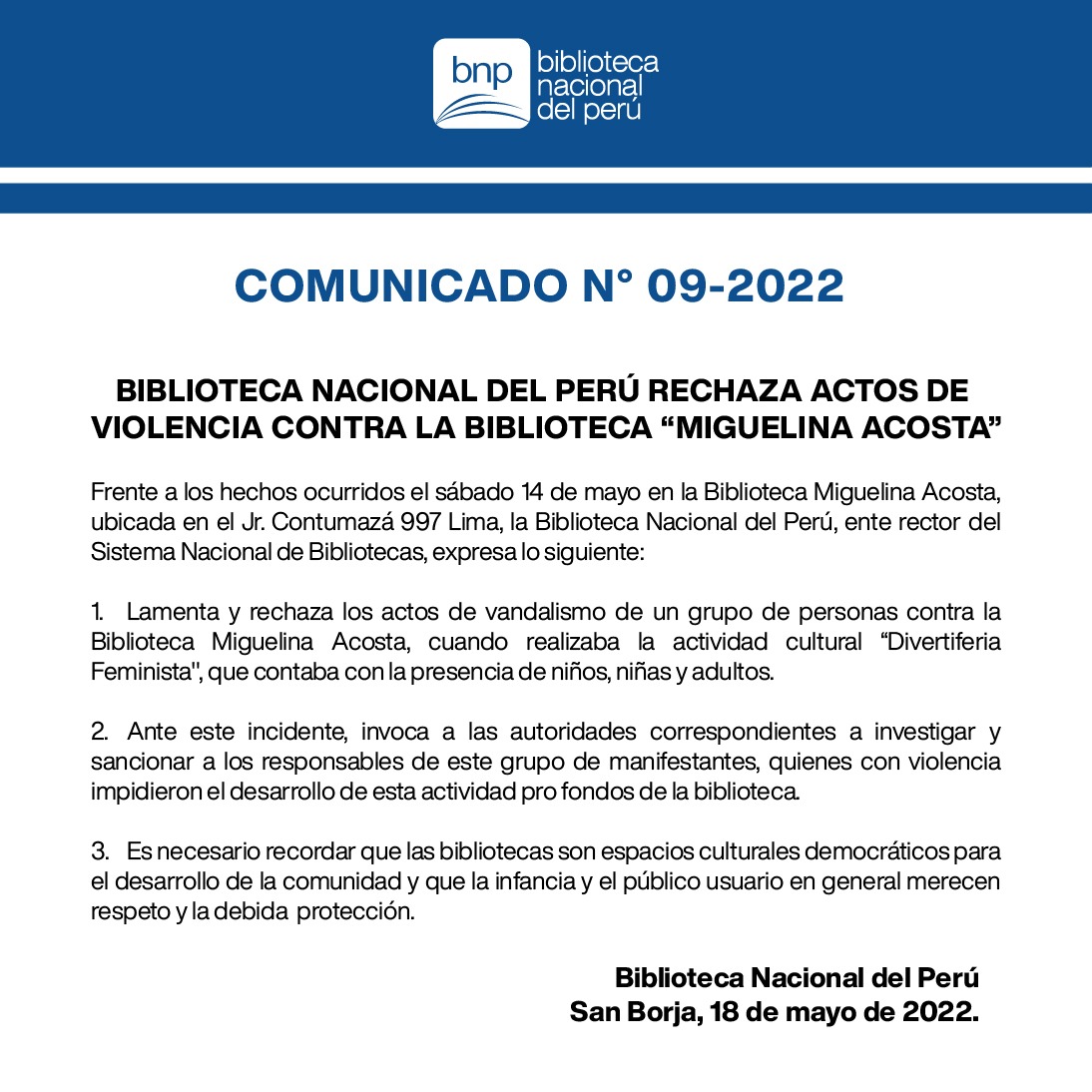 bnp
biblioteca
nacional
del perú

COMUNICADO N° 09-2022

BIBLIOTECA NACIONAL DEL PERÚ RECHAZA ACTOS DE VIOLENCIA CONTRA LA BIBLIOTECA “MIGUELINA ACOSTA”

Frente a los hechos ocurridos el sábado 14 de mayo en la Biblioteca Miguelina Acosta, ubicada en el Jr. Contumazá 997 Lima, la Biblioteca Nacional del Perú, ente rector del Sistema Nacional de Bibliotecas, expresa lo siguiente:

1. Lamenta y rechaza los actos de vandalismo de un grupo de personas contra la Biblioteca Miguelina Acosta, cuando realizaba la actividad cultural “Divertiferia Feminista", que contaba con la presencia de niños, niñas y adultos.

2. Ante este incidente, invoca a las autoridades correspondientes a investigar y sancionar a los responsables de este grupo de manifestantes, quienes con violencia impidieron el desarrollo de esta actividad pro fondos de la biblioteca.

3. Es necesario recordar que las bibliotecas son espacios culturales democráticos para el desarrollo de la comunidad y que la infancia y el público usuario en general merecen respeto y la debida protección.

Biblioteca Nacional del Perú
San Borja, 18 de mayo de 2022.